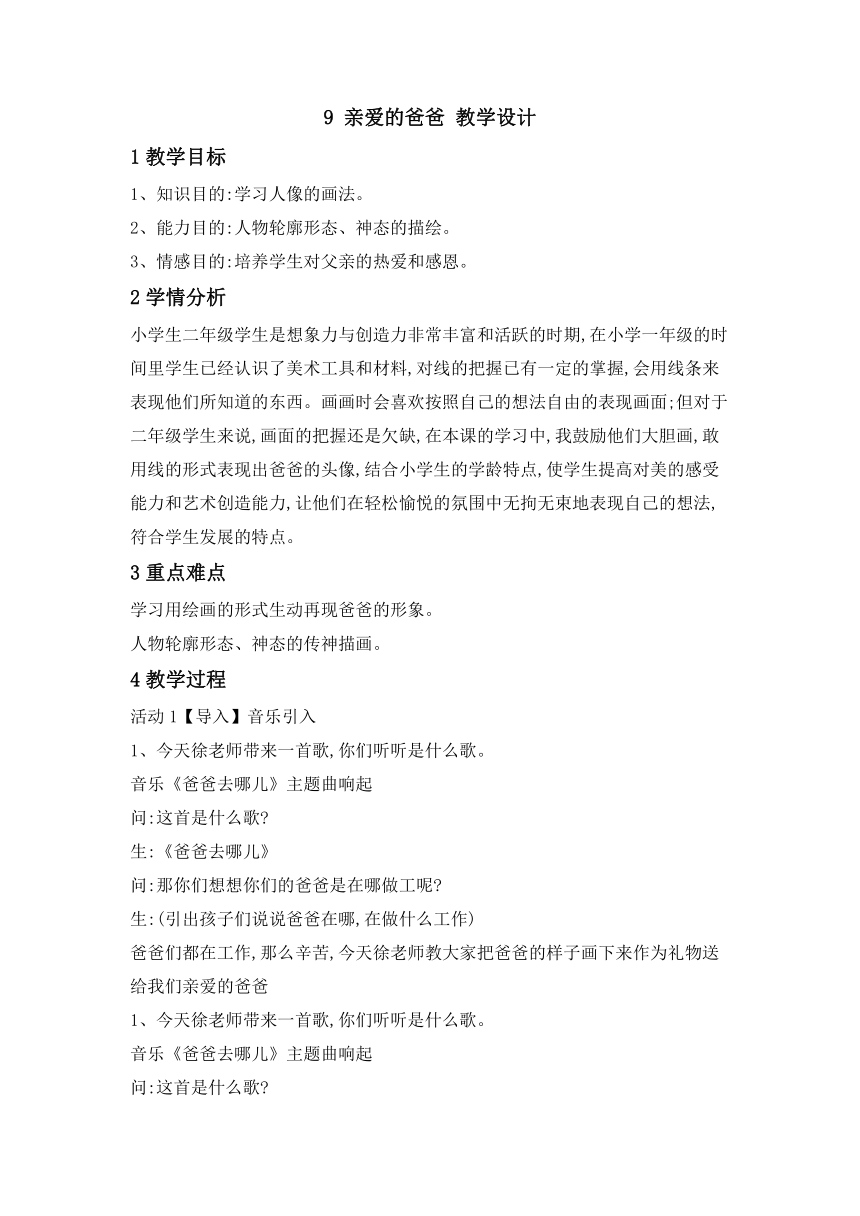 9 亲爱的爸爸 教学设计

1 教学目标

1、知识目的:学习人像的画法。

2、能力目的:人物轮廓形态、神态的描绘。

3、情感目的:培养学生对父亲的热爱和感恩。

2 学情分析

小学生二年级学生是想象力与创造力非常丰富和活跃的时期,在小学一年级的时间里学生已经认识了美术工具和材料,对线的把握已有一定的掌握,会用线条来表现他们所知道的东西。画画时会喜欢按照自己的想法自由的表现画面;但对于二年级学生来说,画面的把握还是欠缺,在本课的学习中,我鼓励他们大胆画,敢用线的形式表现出爸爸的头像,结合小学生的学龄特点,使学生提高对美的感受能力和艺术创造能力,让他们在轻松愉悦的氛围中无拘无束地表现自己的想法,符合学生发展的特点。

3 重点难点

学习用绘画的形式生动再现爸爸的形象。

人物轮廓形态、神态的传神描画。

4 教学过程

活动 1【导入】音乐引入

1、今天徐老师带来一首歌,你们听听是什么歌。

音乐《爸爸去哪儿》主题曲响起

问:这首是什么歌?

生:《爸爸去哪儿》

问:那你们想想你们的爸爸是在哪做工呢?

生:(引出孩子们说说爸爸在哪,在做什么工作)

爸爸们都在工作,那么辛苦,今天徐老师教大家把爸爸的样子画下来作为礼物送给我们亲爱的爸爸

1、今天徐老师带来一首歌,你们听听是什么歌。

音乐《爸爸去哪儿》主题曲响起

问:这首是什么歌?